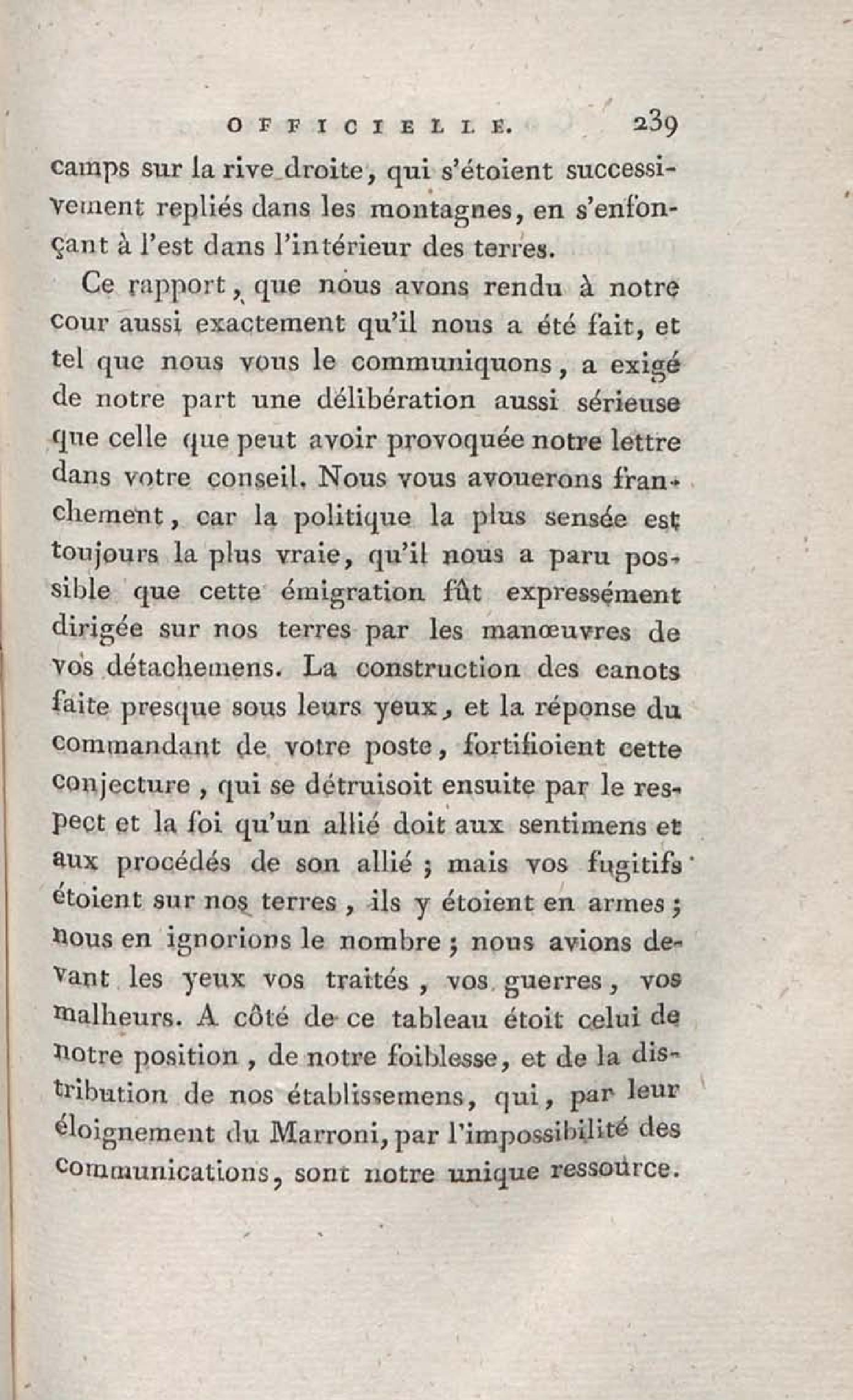 OFFICIELLE. 239

camps sur la rive droite, qui s'étoient successivement repliés dans les montagnes, en s'enfonçant à l'est dans l'intérieur des terres.

Ce rapport, que nous avons rendu à notre cour aussi exactement qu'il nous a été fait, et tel que nous vous le communiquons, a exigé de notre part une délibération aussi sérieuse que celle que peut avoir provoquée notre lettre dans votre conseil. Nous vous avouerons franchement, car la politique la plus sensée est toujours la plus vraie, qu'il nous a paru possible que cette émigration fût expressément dirigée sur nos terres par les manœuvres de vos détachemens. La construction des canots faite presque sous leurs yeux, et la réponse du commandant de votre poste, fortifioient cette conjecture, qui se détruisoit ensuite par le respect et la foi qu'un allié doit aux sentimens et aux procédés de son allié ; mais vos fugitifs étoient sur nos terres, ils y étoient en armes ; nous en ignorions le nombre ; nous avions devant les yeux vos traités, vos guerres, vos malheurs. A côté de ce tableau étoit celui de notre position, de notre foiblesse, et de la distribution de nos établissemens, qui, par leur éloignement du Marroni, par l'impossibilité des communications, sont notre unique ressource.